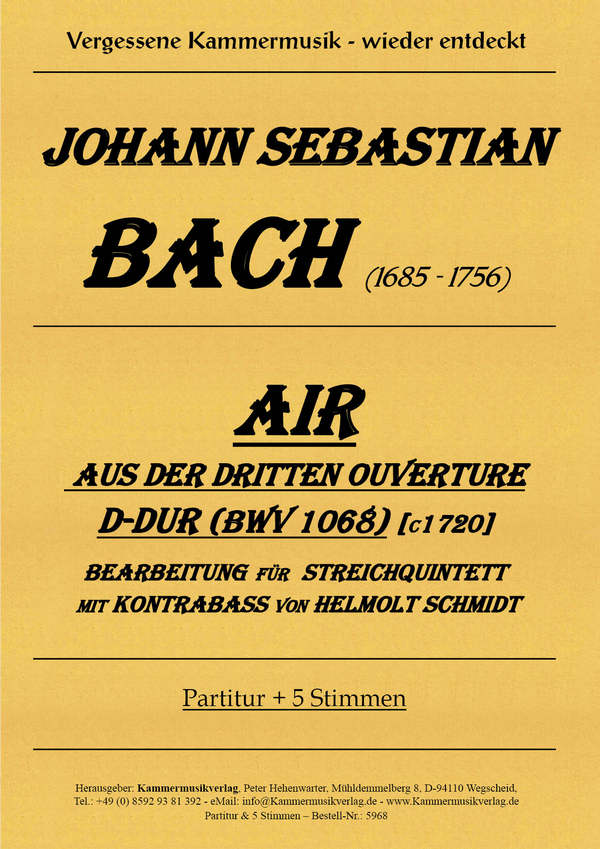 Vergessene Kammermusik - wieder entdeckt

JOHANN SEBASTIAN

BACH (1685 - 1756)

AIR

AUS DER DRITTEN OUVERTURE

D-DUR (BWV 1068) [c1720]

BEARBEITUNG FÜR STREICHQUINTETT MIT KONTRABASS VON HELMOLT SCHMIDT

Partitur + 5 Stimmen

Herausgeber: Kammermusikverlag, Peter Hehenwarter, Mühldemmelberg 8, D-94110 Wegscheid, Tel.: +49 (0) 8592 93 81 392 - eMail: info@Kammermusikverlag.de - www.Kammermusikverlag.de
Partitur & 5 Stimmen – Bestell-Nr.: 5968